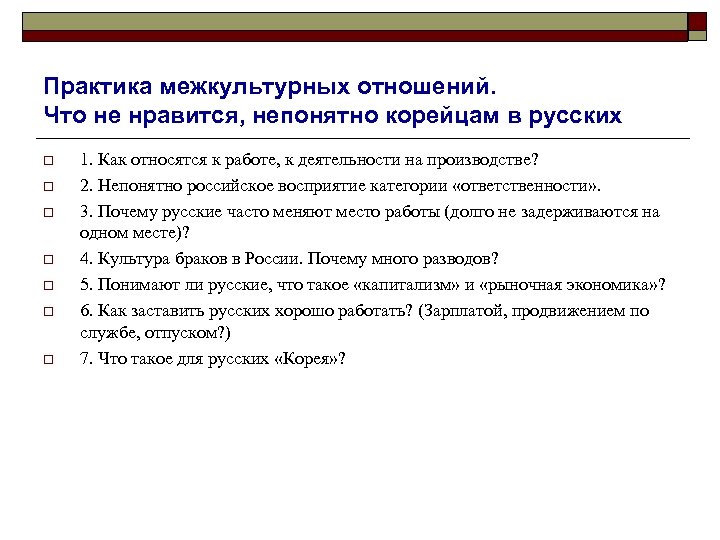 Практика межкультурных отношений.
Что не нравится, непонятно корейцам в русских

1. Как относятся к работе, к деятельности на производстве?

2. Непонятно российское восприятие категории «ответственности».

3. Почему русские часто меняют место работы (долго не задерживаются на одном месте)?

4. Культура браков в России. Почему много разводов?

5. Понимают ли русские, что такое «капитализм» и «рыночная экономика»?

6. Как заставить русских хорошо работать? (Зарплатой, продвижением по службе, отпуском?)

7. Что такое для русских «Корея»?